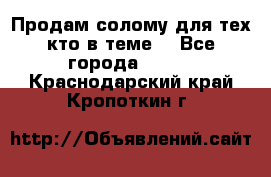 Продам солому для тех кто в теме    Все города    Краснодарский край Кропоткин г

http://Объявлений.сайт